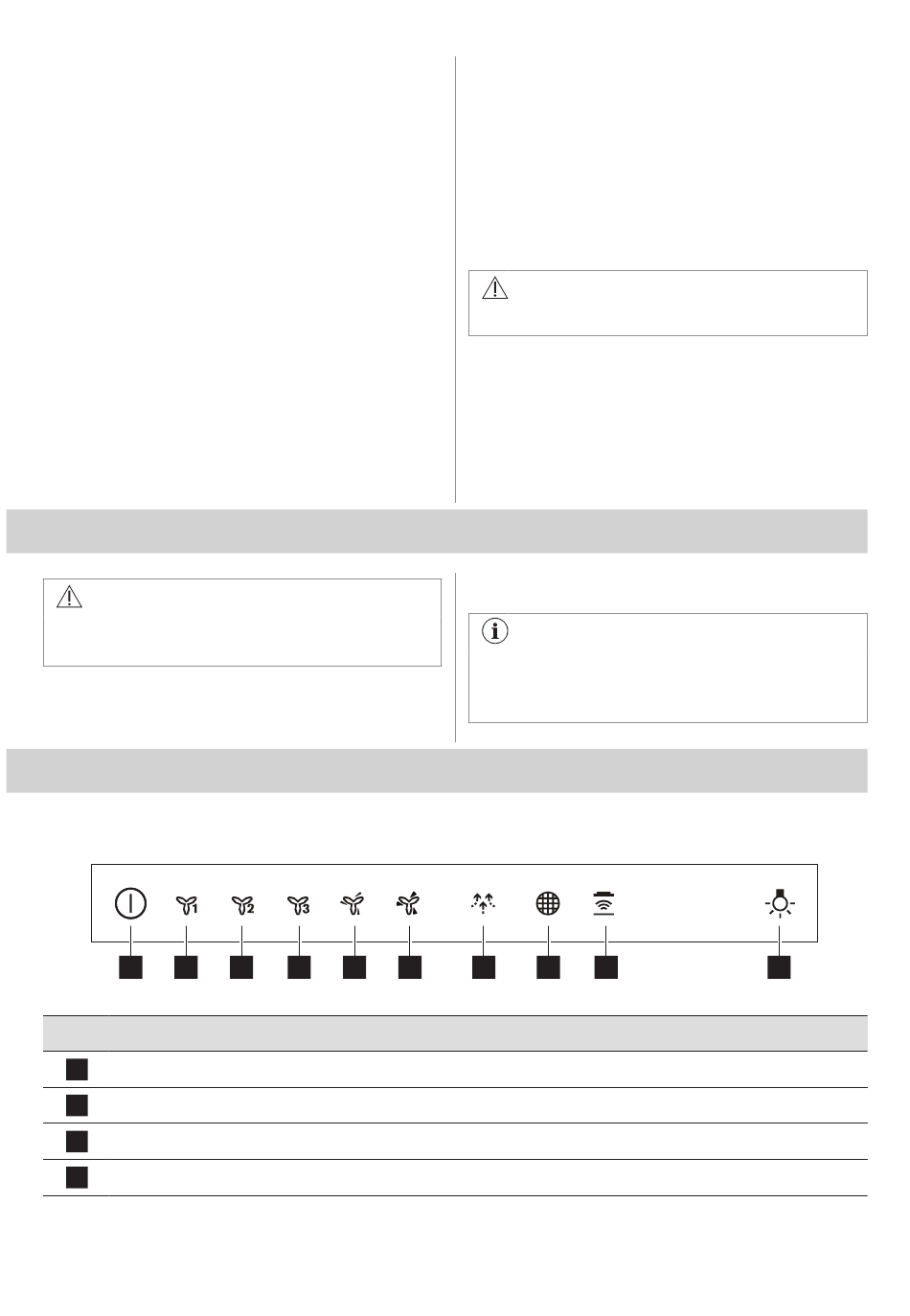 1 2 3